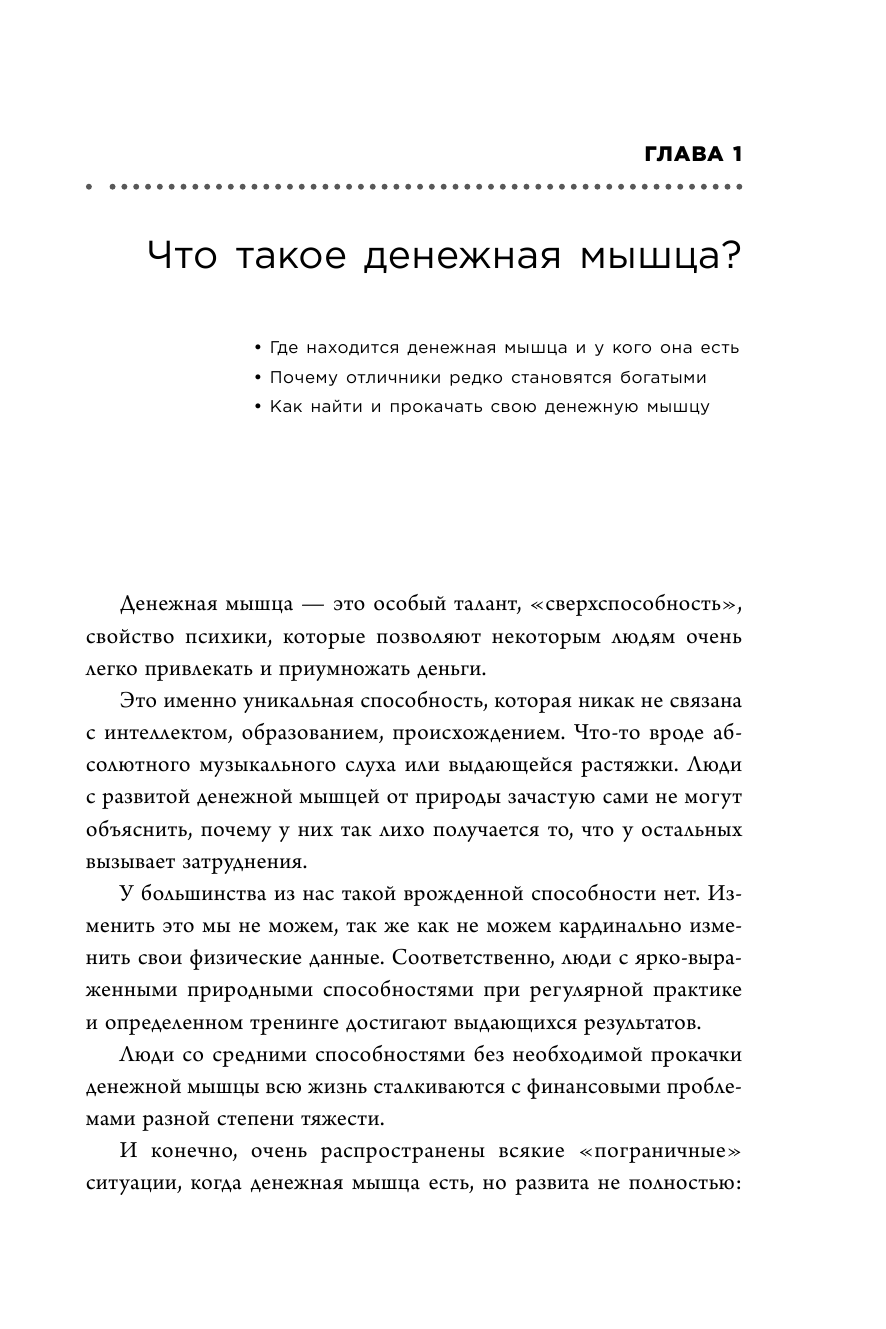 ГЛАВА 1

Что такое денежная мышца?

• Где находится денежная мышца и у кого она есть
• Почему отличники редко становятся богатыми
• Как найти и прокачать свою денежную мышцу

Денежная мышца — это особый талант, «сверхспособность», свойство психики, которые позволяют некоторым людям очень легко привлекать и приумножать деньги.

Это именно уникальная способность, которая никак не связана с интеллектом, образованием, происхождением. Что-то вроде абсолютного музыкального слуха или выдающейся растяжки. Люди с развитой денежной мышцей от природы зачастую сами не могут объяснить, почему у них так лихо получается то, что у остальных вызывает затруднения.

У большинства из нас такой врожденной способности нет. Изменить это мы не можем, так же как не можем кардинально изменить свои физические данные. Соответственно, люди с ярко-выраженными природными способностями при регулярной практике и определенном тренинге достигают выдающихся результатов.

Люди со средними способностями без необходимой прокачки денежной мышцы всю жизнь сталкиваются с финансовыми проблемами разной степени тяжести.

И конечно, очень распространены всякие «пограничные» ситуации, когда денежная мышца есть, но развита не полностью: